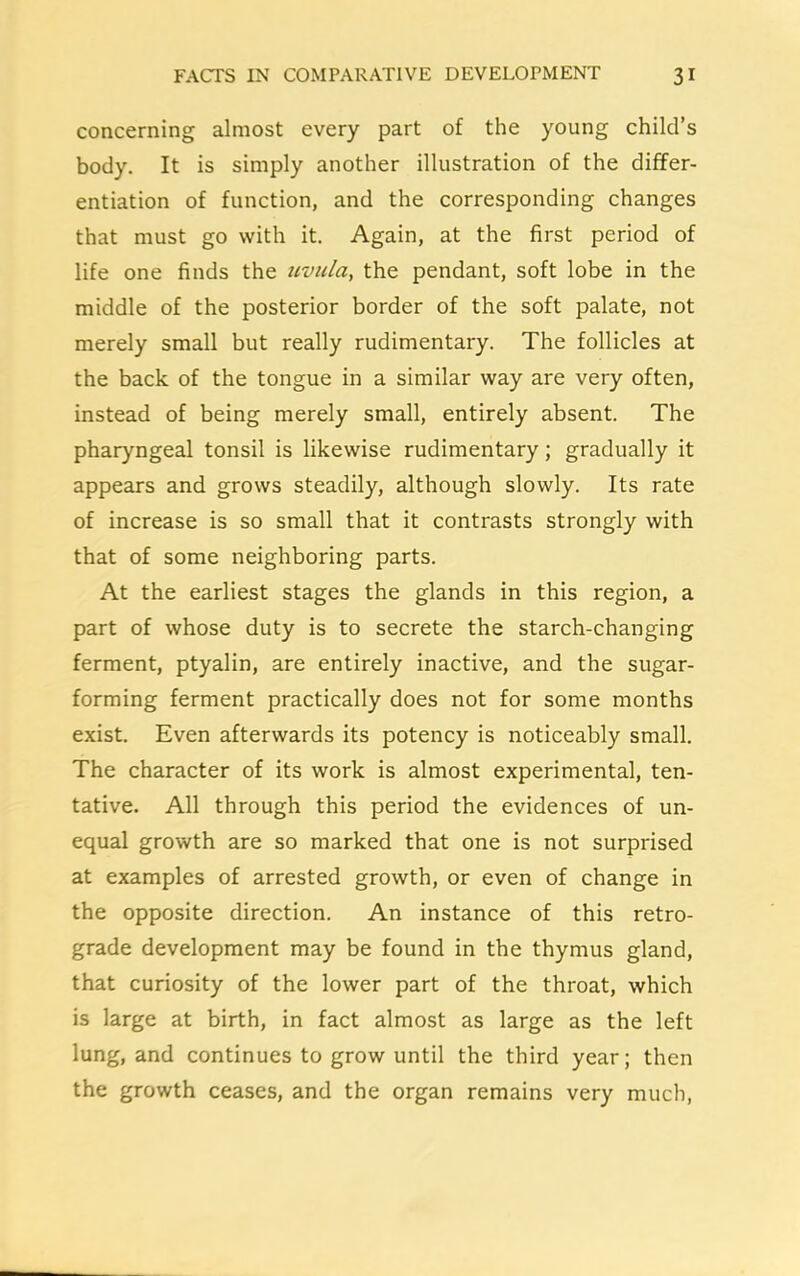 FACTS IN COMPARATIVE DEVELOPMENT 31

concerning almost every part of the young child's body. It is simply another illustration of the differentiation of function, and the corresponding changes that must go with it. Again, at the first period of life one finds the uvula, the pendant, soft lobe in the middle of the posterior border of the soft palate, not merely small but really rudimentary. The follicles at the back of the tongue in a similar way are very often, instead of being merely small, entirely absent. The pharyngeal tonsil is likewise rudimentary; gradually it appears and grows steadily, although slowly. Its rate of increase is so small that it contrasts strongly with that of some neighboring parts.

At the earliest stages the glands in this region, a part of whose duty is to secrete the starch-changing ferment, ptyalin, are entirely inactive, and the sugar-forming ferment practically does not for some months exist. Even afterwards its potency is noticeably small. The character of its work is almost experimental, tentative. All through this period the evidences of unequal growth are so marked that one is not surprised at examples of arrested growth, or even of change in the opposite direction. An instance of this retrograde development may be found in the thymus gland, that curiosity of the lower part of the throat, which is large at birth, in fact almost as large as the left lung, and continues to grow until the third year; then the growth ceases, and the organ remains very much,